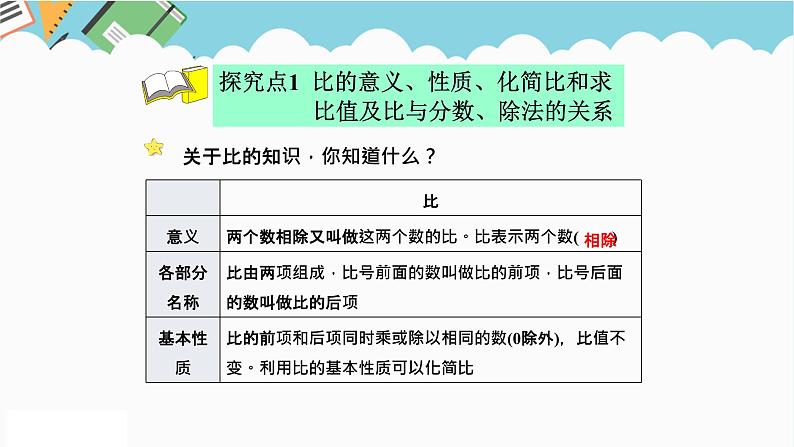 探究点1 比的意义、性质、化简比和求比值及比与分数、除法的关系

关于比的知识，你知道什么？

|  | 比 |
|---|---|
| 意义 | 两个数相除又叫做这两个数的比。比表示两个数(相除) |
| 各部分名称 | 比由两项组成，比号前面的数叫做比的前项，比号后面的数叫做比的后项 |
| 基本性质 | 比的前项和后项同时乘或除以相同的数(0除外)，比值不变。利用比的基本性质可以化简比 |